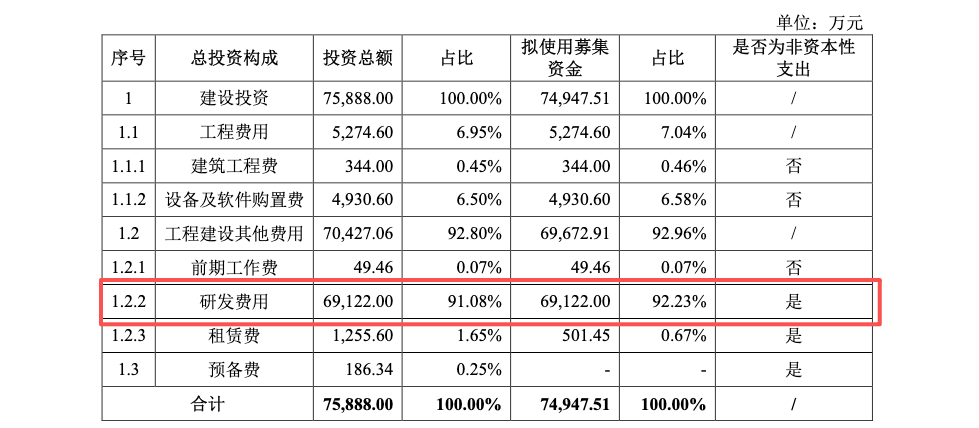 单位：万元

| 序号 | 总投资构成 | 投资总额 | 占比 | 拟使用募集资金 | 占比 | 是否为非资本性支出 |
|---|---|---|---|---|---|---|
| 1 | 建设投资 | 75,888.00 | 100.00% | 74,947.51 | 100.00% | / |
| 1.1 | 工程费用 | 5,274.60 | 6.95% | 5,274.60 | 7.04% | / |
| 1.1.1 | 建筑工程费 | 344.00 | 0.45% | 344.00 | 0.46% | 否 |
| 1.1.2 | 设备及软件购置费 | 4,930.60 | 6.50% | 4,930.60 | 6.58% | 否 |
| 1.2 | 工程建设其他费用 | 70,427.06 | 92.80% | 69,672.91 | 92.96% | / |
| 1.2.1 | 前期工作费 | 49.46 | 0.07% | 49.46 | 0.07% | 否 |
| 1.2.2 | 研发费用 | 69,122.00 | 91.08% | 69,122.00 | 92.23% | 是 |
| 1.2.3 | 租赁费 | 1,255.60 | 1.65% | 501.45 | 0.67% | 是 |
| 1.3 | 预备费 | 186.34 | 0.25% | - | - | 是 |
| 合计 | | 75,888.00 | 100.00% | 74,947.51 | 100.00% | / |